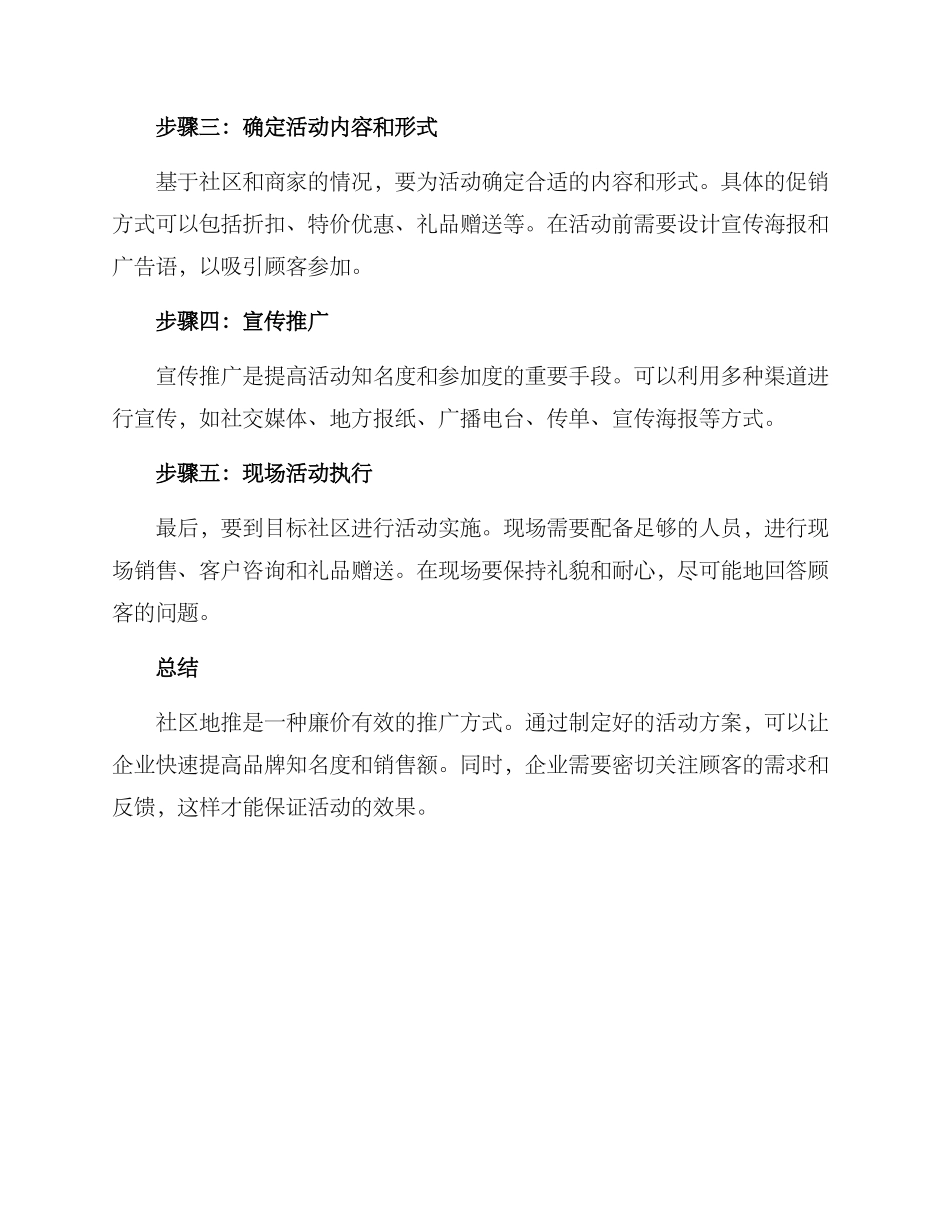 步骤三：确定活动内容和形式

基于社区和商家的情况，要为活动确定合适的内容和形式。具体的促销方式可以包括折扣、特价优惠、礼品赠送等。在活动前需要设计宣传海报和广告语，以吸引顾客参加。

步骤四：宣传推广

宣传推广是提高活动知名度和参加度的重要手段。可以利用多种渠道进行宣传，如社交媒体、地方报纸、广播电台、传单、宣传海报等方式。

步骤五：现场活动执行

最后，要到目标社区进行活动实施。现场需要配备足够的人员，进行现场销售、客户咨询和礼品赠送。在现场要保持礼貌和耐心，尽可能地回答顾客的问题。

总结

社区地推是一种廉价有效的推广方式。通过制定好的活动方案，可以让企业快速提高品牌知名度和销售额。同时，企业需要密切关注顾客的需求和反馈，这样才能保证活动的效果。